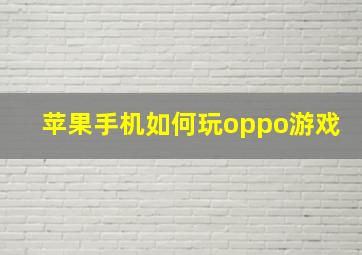 苹果手机如何玩oppo游戏